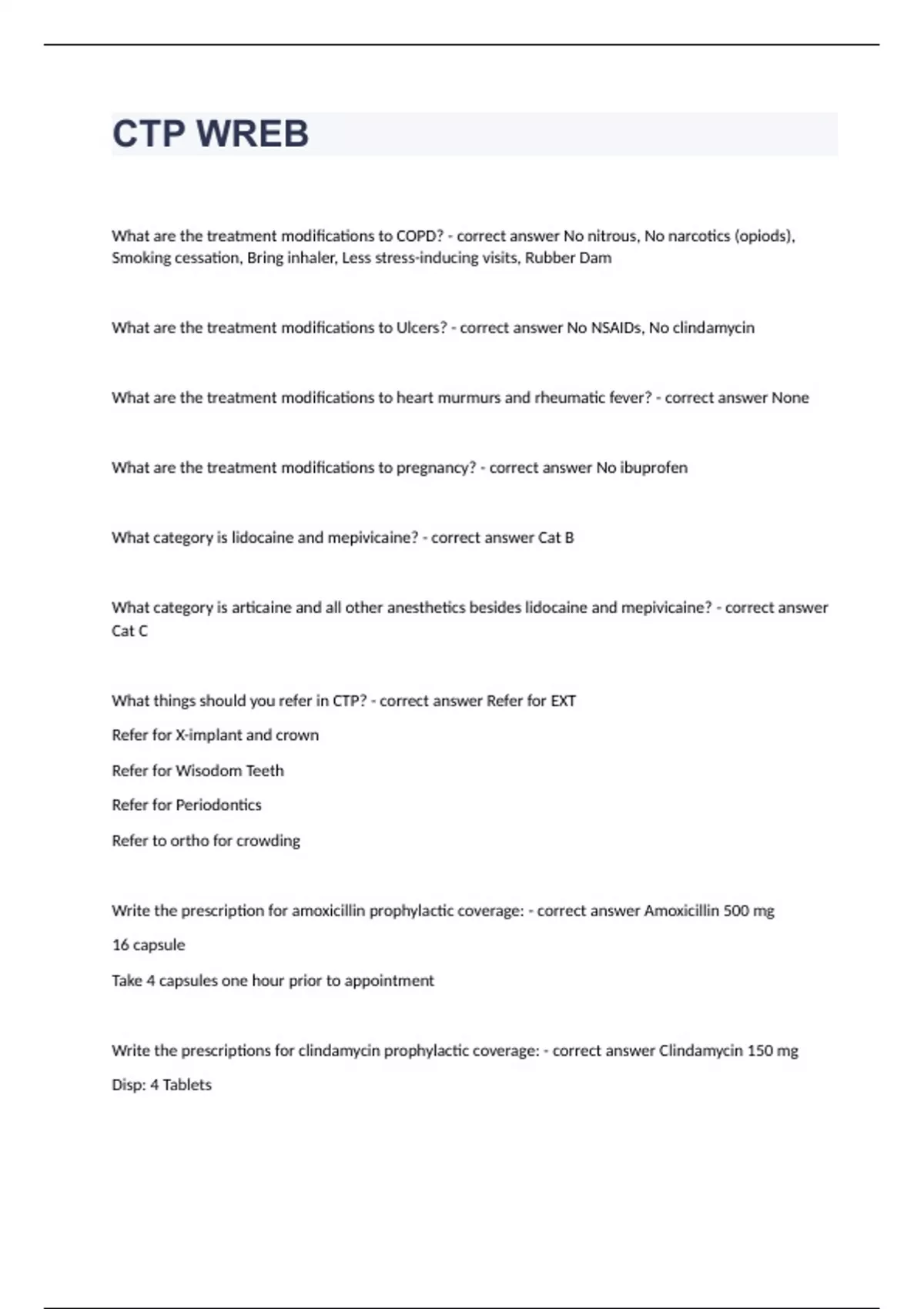 CTP WREB

What are the treatment modifications to COPD? - correct answer No nitrous, No narcotics (opiods), Smoking cessation, Bring inhaler, Less stress-inducing visits, Rubber Dam

What are the treatment modifications to Ulcers? - correct answer No NSAIDs, No clindamycin

What are the treatment modifications to heart murmurs and rheumatic fever? - correct answer None

What are the treatment modifications to pregnancy? - correct answer No ibuprofen

What category is lidocaine and mepivicaine? - correct answer Cat B

What category is articaine and all other anesthetics besides lidocaine and mepivicaine? - correct answer Cat C

What things should you refer in CTP? - correct answer Refer for EXT

Refer for X-implant and crown

Refer for Wisodom Teeth

Refer for Periodontics

Refer to ortho for crowding

Write the prescription for amoxicillin prophylactic coverage: - correct answer Amoxicillin 500 mg

16 capsule

Take 4 capsules one hour prior to appointment

Write the prescriptions for clindamycin prophylactic coverage: - correct answer Clindamycin 150 mg

Disp: 4 Tablets